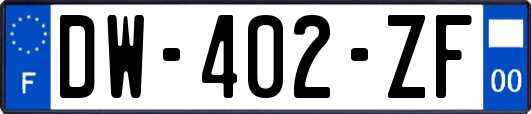 F
DW-402-ZF
00